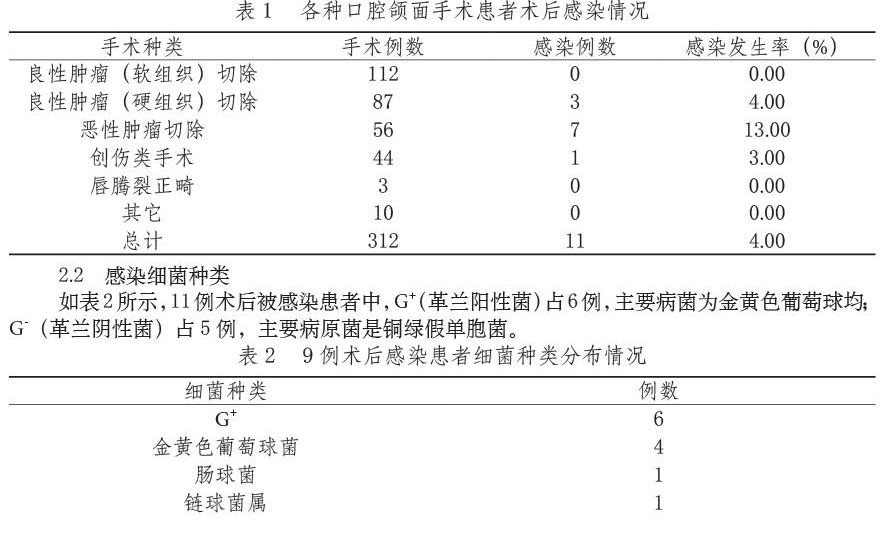 表 1　各种口腔颌面手术患者术后感染情况

| 手术种类 | 手术例数 | 感染例数 | 感染发生率（%） |
|---|---|---|---|
| 良性肿瘤（软组织）切除 | 112 | 0 | 0.00 |
| 良性肿瘤（硬组织）切除 | 87 | 3 | 4.00 |
| 恶性肿瘤切除 | 56 | 7 | 13.00 |
| 创伤类手术 | 44 | 1 | 3.00 |
| 唇腭裂正畸 | 3 | 0 | 0.00 |
| 其它 | 10 | 0 | 0.00 |
| 总计 | 312 | 11 | 4.00 |

2.2　感染细菌种类

如表2所示，11例术后被感染患者中，$G^+$（革兰阳性菌）占6例，主要病菌为金黄色葡萄球均；$G^-$（革兰阴性菌）占5例，主要病原菌是铜绿假单胞菌。

表 2　9 例术后感染患者细菌种类分布情况

| 细菌种类 | 例数 |
|---|---|
| $G^+$ | 6 |
| 金黄色葡萄球菌 | 4 |
| 肠球菌 | 1 |
| 链球菌属 | 1 |